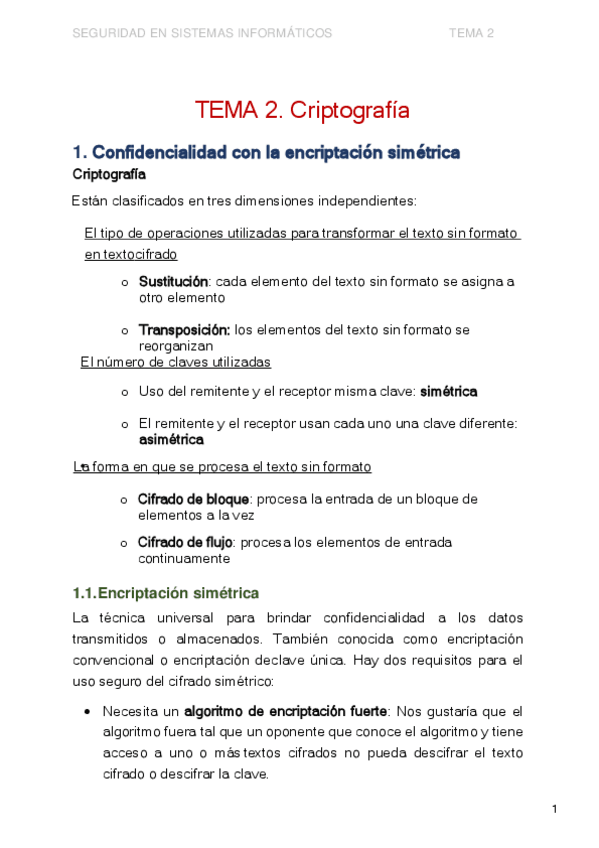 SEGURIDAD EN SISTEMAS INFORMÁTICOS TEMA 2

TEMA 2. Criptografía

1. Confidencialidad con la encriptación simétrica

Criptografía

Están clasificados en tres dimensiones independientes:

El tipo de operaciones utilizadas para transformar el texto sin formato en textocifrado

o Sustitución: cada elemento del texto sin formato se asigna a otro elemento

o Transposición: los elementos del texto sin formato se reorganizan

El número de claves utilizadas

o Uso del remitente y el receptor misma clave: simétrica

o El remitente y el receptor usan cada uno una clave diferente: asimétrica

La forma en que se procesa el texto sin formato

o Cifrado de bloque: procesa la entrada de un bloque de elementos a la vez

o Cifrado de flujo: procesa los elementos de entrada continuamente

1.1.Encriptación simétrica

La técnica universal para brindar confidencialidad a los datos transmitidos o almacenados. También conocida como encriptación convencional o encriptación declave única. Hay dos requisitos para el uso seguro del cifrado simétrico:

• Necesita un algoritmo de encriptación fuerte: Nos gustaría que el algoritmo fuera tal que un oponente que conoce el algoritmo y tiene acceso a uno o más textos cifrados no pueda descifrar el texto cifrado o descifrar la clave.

1